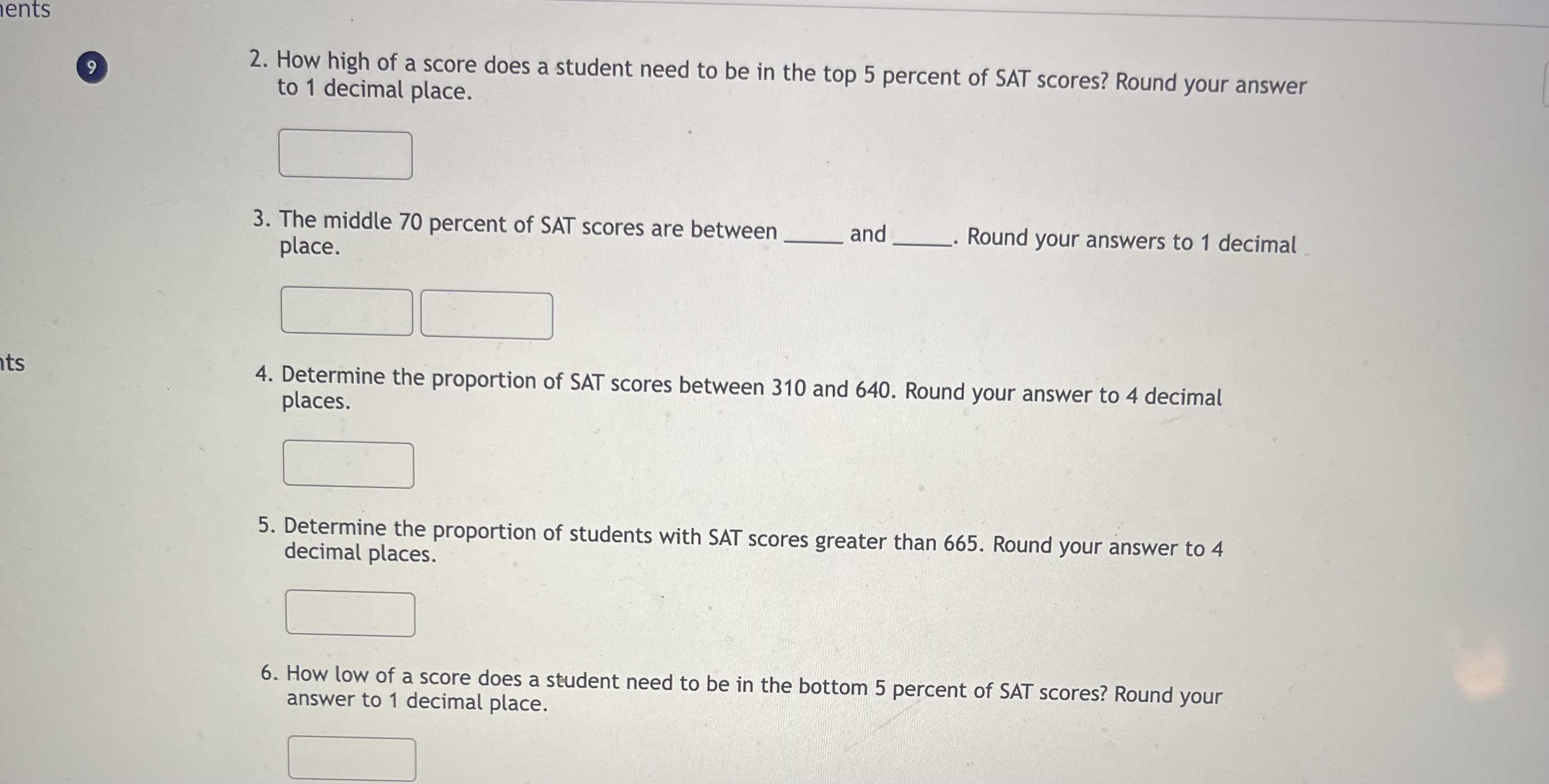 ents

9

2. How high of a score does a student need to be in the top 5 percent of SAT scores? Round your answer to 1 decimal place.

3. The middle 70 percent of SAT scores are between _____ and _____. Round your answers to 1 decimal place.

ts

4. Determine the proportion of SAT scores between 310 and 640. Round your answer to 4 decimal places.

5. Determine the proportion of students with SAT scores greater than 665. Round your answer to 4 decimal places.

6. How low of a score does a student need to be in the bottom 5 percent of SAT scores? Round your answer to 1 decimal place.